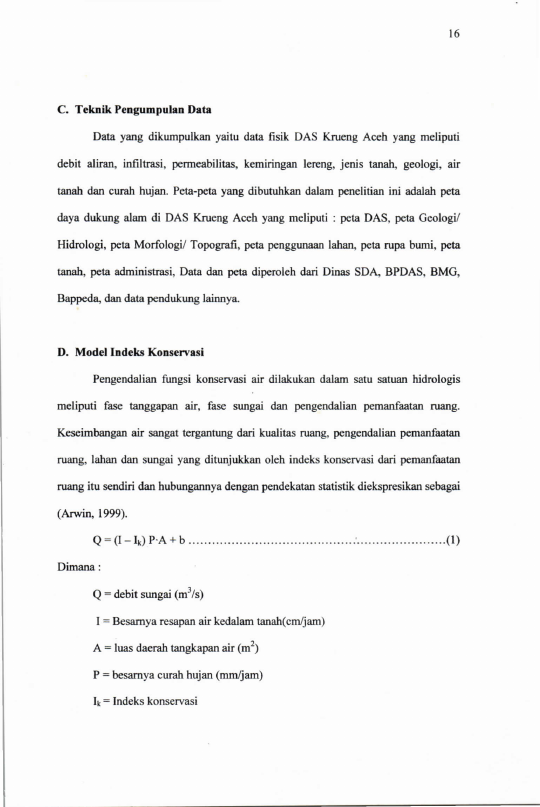 16

C. Teknik Pengumpulan Data

Data yang dikumpulkan yaitu data fisik DAS Krueng Aceh yang meliputi debit aliran, infiltrasi, permeabilitas, kemiringan lereng, jenis tanah, geologi, air tanah dan curah hujan. Peta-peta yang dibutuhkan dalam penelitian ini adalah peta daya dukung alam di DAS Krueng Aceh yang meliputi : peta DAS, peta Geologi/ Hidrologi, peta Morfologi/ Topografi, peta penggunaan lahan, peta rupa bumi, peta tanah, peta administrasi, Data dan peta diperoleh dari Dinas SDA, BPDAS, BMG, Bappeda, dan data pendukung lainnya.

D. Model Indeks Konservasi

Pengendalian fungsi konservasi air dilakukan dalam satu satuan hidrologis meliputi fase tanggapan air, fase sungai dan pengendalian pemanfaatan ruang. Keseimbangan air sangat tergantung dari kualitas ruang, pengendalian pemanfaatan ruang, lahan dan sungai yang ditunjukkan oleh indeks konservasi dari pemanfaatan ruang itu sendiri dan hubungannya dengan pendekatan statistik diekspresikan sebagai (Arwin, 1999).

$Q = (I - I_k) P \cdot A + b$ (1)

Dimana :

Q = debit sungai ($m^3/s$)

I = Besarnya resapan air kedalam tanah(cm/jam)

A = luas daerah tangkapan air ($m^2$)

P = besarnya curah hujan (mm/jam)

$I_k$ = Indeks konservasi